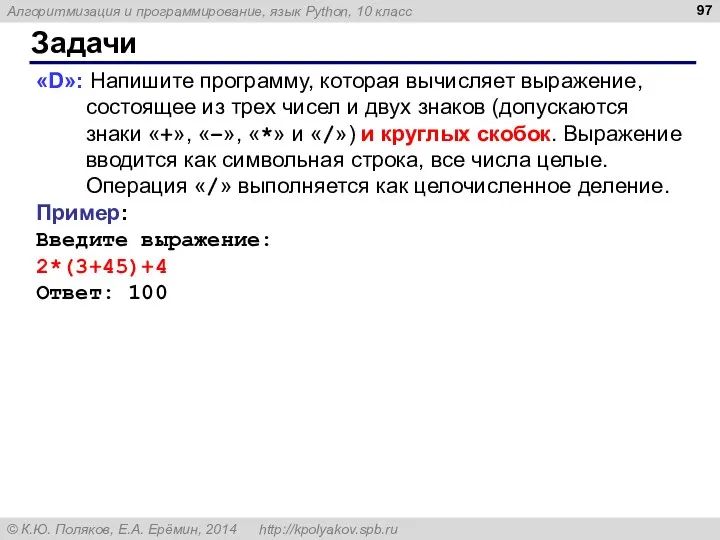 Алгоритмизация и программирование, язык Python, 10 класс

97

Задачи

«D»: Напишите программу, которая вычисляет выражение, состоящее из трех чисел и двух знаков (допускаются знаки «+», «–», «*» и «/») и круглых скобок. Выражение вводится как символьная строка, все числа целые. Операция «/» выполняется как целочисленное деление.

Пример:
Введите выражение:
2*(3+45)+4
Ответ: 100

© К.Ю. Поляков, Е.А. Ерёмин, 2014    http://kpolyakov.spb.ru